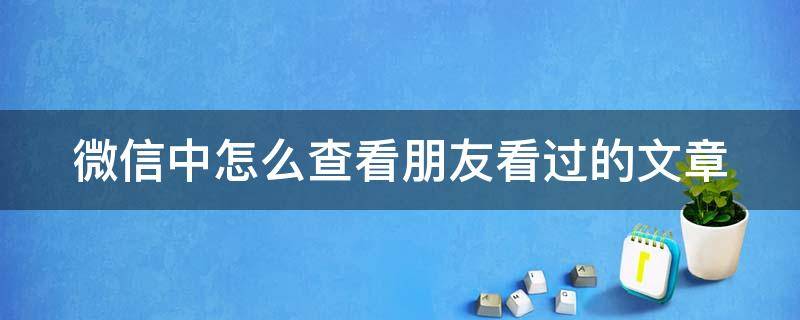 微信中怎么查看朋友看过的文章